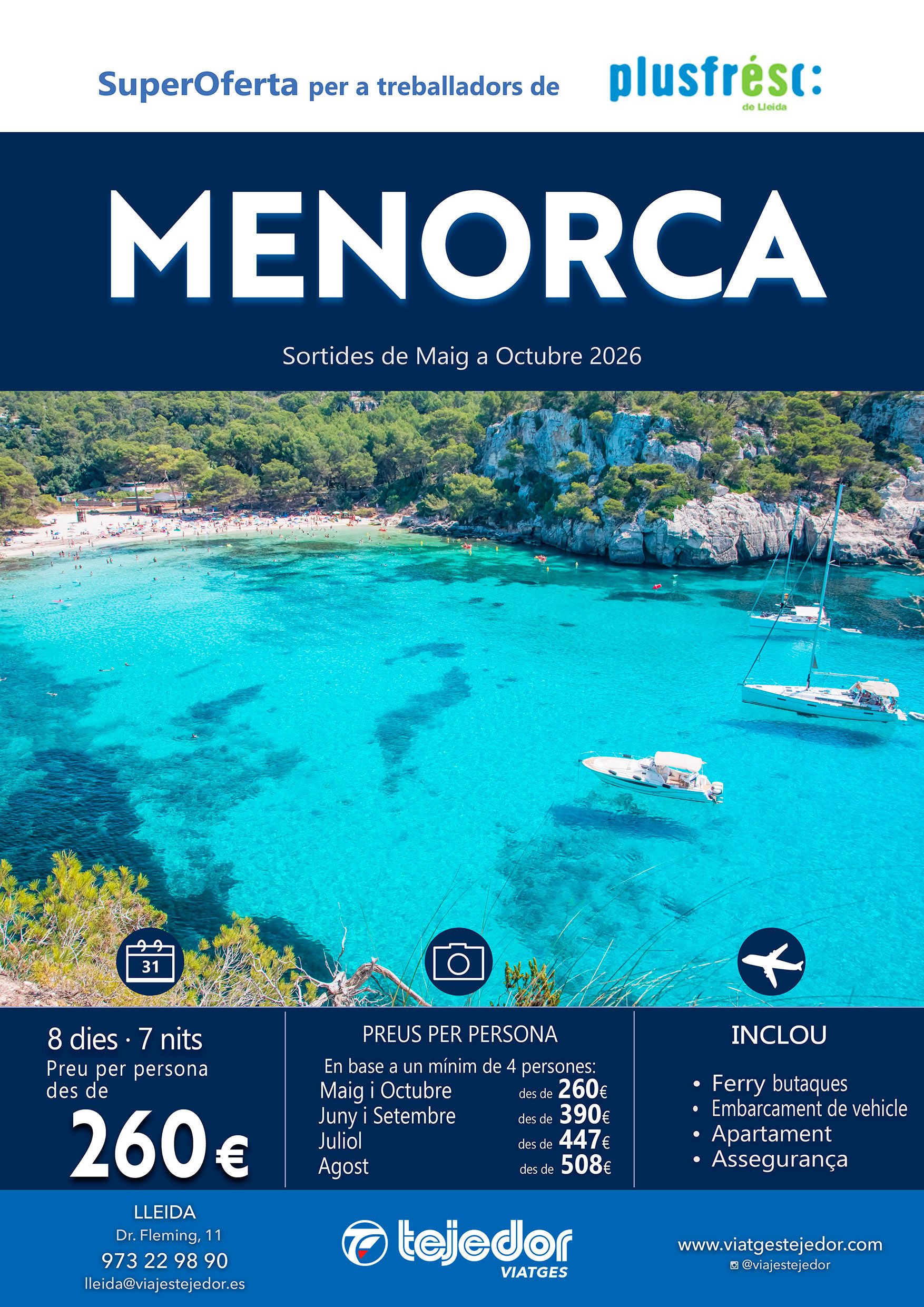 SuperOferta per a treballadors de plusfrésc:
de Lleida

MENORCA

Sortides de Maig a Octubre 2026

31

8 dies · 7 nits
Preu per persona des de
260€

PREUS PER PERSONA
En base a un mínim de 4 persones:
Maig i Octubre des de 260€
Juny i Setembre des de 390€
Juliol des de 447€
Agost des de 508€

INCLOU
• Ferry butaques
• Embarcament de vehicle
• Apartament
• Assegurança

LLEIDA
Dr. Fleming, 11
973 22 98 90
lleida@viajestejedor.es

tejedor
VIATGES

www.viatgestejedor.com
@viajestejedor